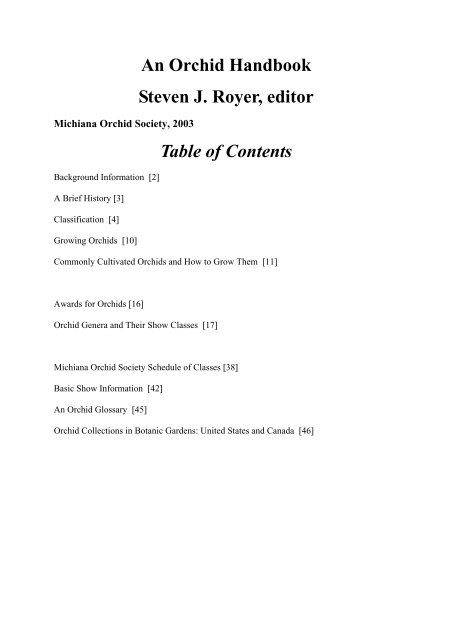 An Orchid Handbook

Steven J. Royer, editor

Michiana Orchid Society, 2003

Table of Contents

Background Information [2]

A Brief History [3]

Classification [4]

Growing Orchids [10]

Commonly Cultivated Orchids and How to Grow Them [11]

Awards for Orchids [16]

Orchid Genera and Their Show Classes [17]

Michiana Orchid Society Schedule of Classes [38]

Basic Show Information [42]

An Orchid Glossary [45]

Orchid Collections in Botanic Gardens: United States and Canada [46]